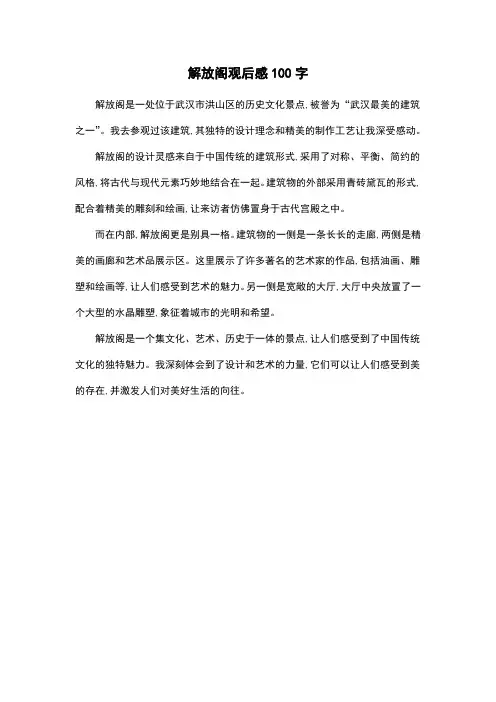 解放阁观后感100字

解放阁是一处位于武汉市洪山区的历史文化景点，被誉为“武汉最美的建筑之一”。我去参观过该建筑，其独特的设计理念和精美的制作工艺让我深受感动。

解放阁的设计灵感来自于中国传统的建筑形式，采用了对称、平衡、简约的风格，将古代与现代元素巧妙地结合在一起。建筑物的外部采用青砖黛瓦的形式，配合着精美的雕刻和绘画，让来访者仿佛置身于古代宫殿之中。

而在内部，解放阁更是别具一格。建筑物的一侧是一条长长的走廊，两侧是精美的画廊和艺术品展示区。这里展示了许多著名的艺术家的作品，包括油画、雕塑和绘画等，让人们感受到艺术的魅力。另一侧是宽敞的大厅，大厅中央放置了一个大型的水晶雕塑，象征着城市的光明和希望。

解放阁是一个集文化、艺术、历史于一体的景点，让人们感受到了中国传统文化的独特魅力。我深刻体会到了设计和艺术的力量，它们可以让人们感受到美的存在，并激发人们对美好生活的向往。